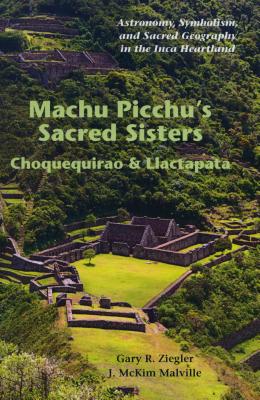 Astronomy, Symbolism, and Sacred Geography in the Inca Heartland

Machu Picchu's Sacred Sisters

Choquequirao & Llactapata

Gary R. Ziegler
J. McKim Malville